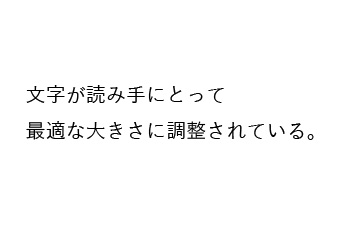 文字が読み手にとって
最適な大きさに調整されている。